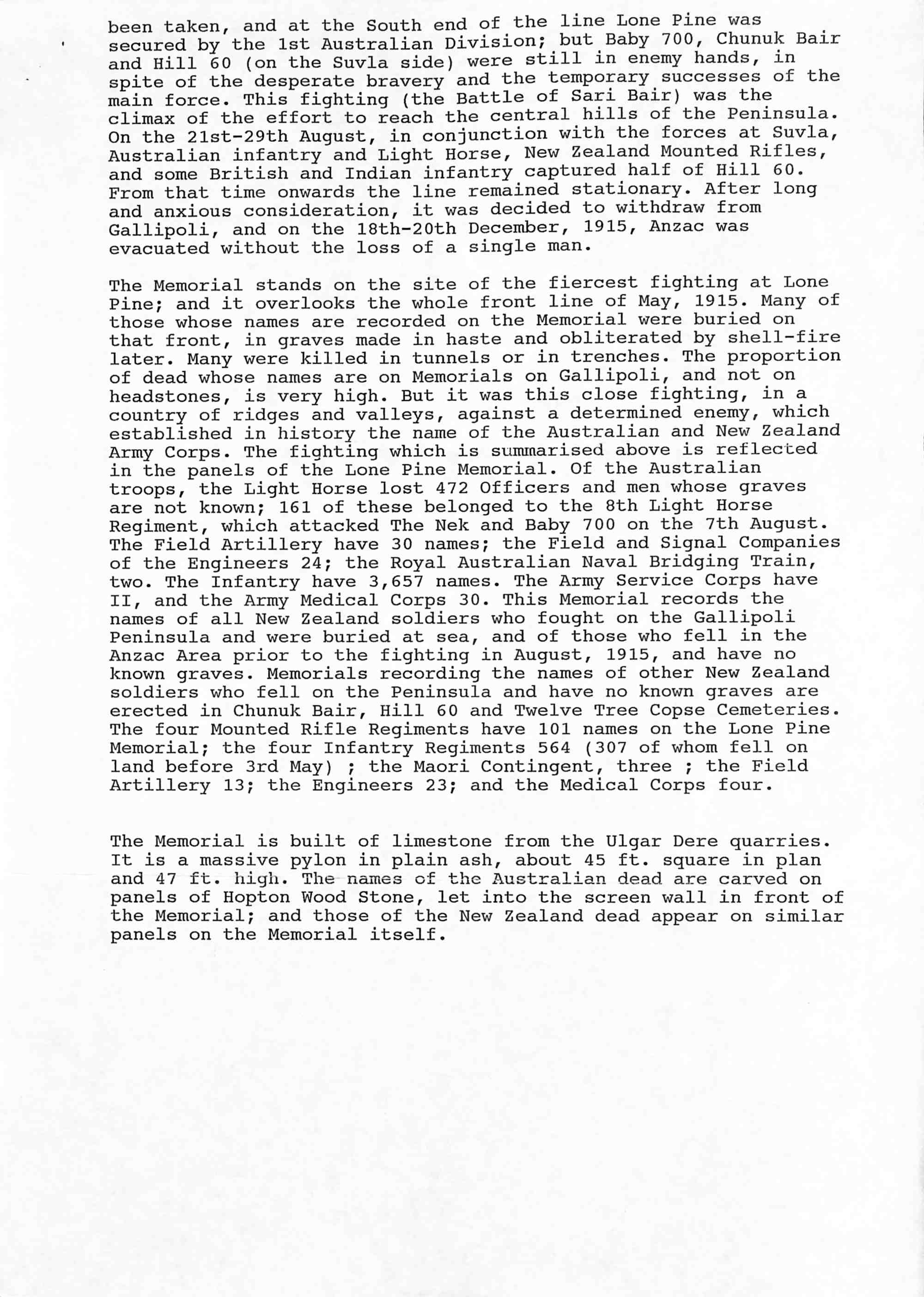 been taken, and at the South end of the line Lone Pine was secured by the 1st Australian Division; but Baby 700, Chunuk Bair and Hill 60 (on the Suvla side) were still in enemy hands, in spite of the desperate bravery and the temporary successes of the main force. This fighting (the Battle of Sari Bair) was the climax of the effort to reach the central hills of the Peninsula. On the 21st-29th August, in conjunction with the forces at Suvla, Australian infantry and Light Horse, New Zealand Mounted Rifles, and some British and Indian infantry captured half of Hill 60. From that time onwards the line remained stationary. After long and anxious consideration, it was decided to withdraw from Gallipoli, and on the 18th-20th December, 1915, Anzac was evacuated without the loss of a single man.

The Memorial stands on the site of the fiercest fighting at Lone Pine; and it overlooks the whole front line of May, 1915. Many of those whose names are recorded on the Memorial were buried on that front, in graves made in haste and obliterated by shell-fire later. Many were killed in tunnels or in trenches. The proportion of dead whose names are on Memorials on Gallipoli, and not on headstones, is very high. But it was this close fighting, in a country of ridges and valleys, against a determined enemy, which established in history the name of the Australian and New Zealand Army Corps. The fighting which is summarised above is reflected in the panels of the Lone Pine Memorial. Of the Australian troops, the Light Horse lost 472 Officers and men whose graves are not known; 161 of these belonged to the 8th Light Horse Regiment, which attacked The Nek and Baby 700 on the 7th August. The Field Artillery have 30 names; the Field and Signal Companies of the Engineers 24; the Royal Australian Naval Bridging Train, two. The Infantry have 3,657 names. The Army Service Corps have II, and the Army Medical Corps 30. This Memorial records the names of all New Zealand soldiers who fought on the Gallipoli Peninsula and were buried at sea, and of those who fell in the Anzac Area prior to the fighting in August, 1915, and have no known graves. Memorials recording the names of other New Zealand soldiers who fell on the Peninsula and have no known graves are erected in Chunuk Bair, Hill 60 and Twelve Tree Copse Cemeteries. The four Mounted Rifle Regiments have 101 names on the Lone Pine Memorial; the four Infantry Regiments 564 (307 of whom fell on land before 3rd May) ; the Maori Contingent, three ; the Field Artillery 13; the Engineers 23; and the Medical Corps four.

The Memorial is built of limestone from the Ulgar Dere quarries. It is a massive pylon in plain ash, about 45 ft. square in plan and 47 ft. high. The names of the Australian dead are carved on panels of Hopton Wood Stone, let into the screen wall in front of the Memorial; and those of the New Zealand dead appear on similar panels on the Memorial itself.